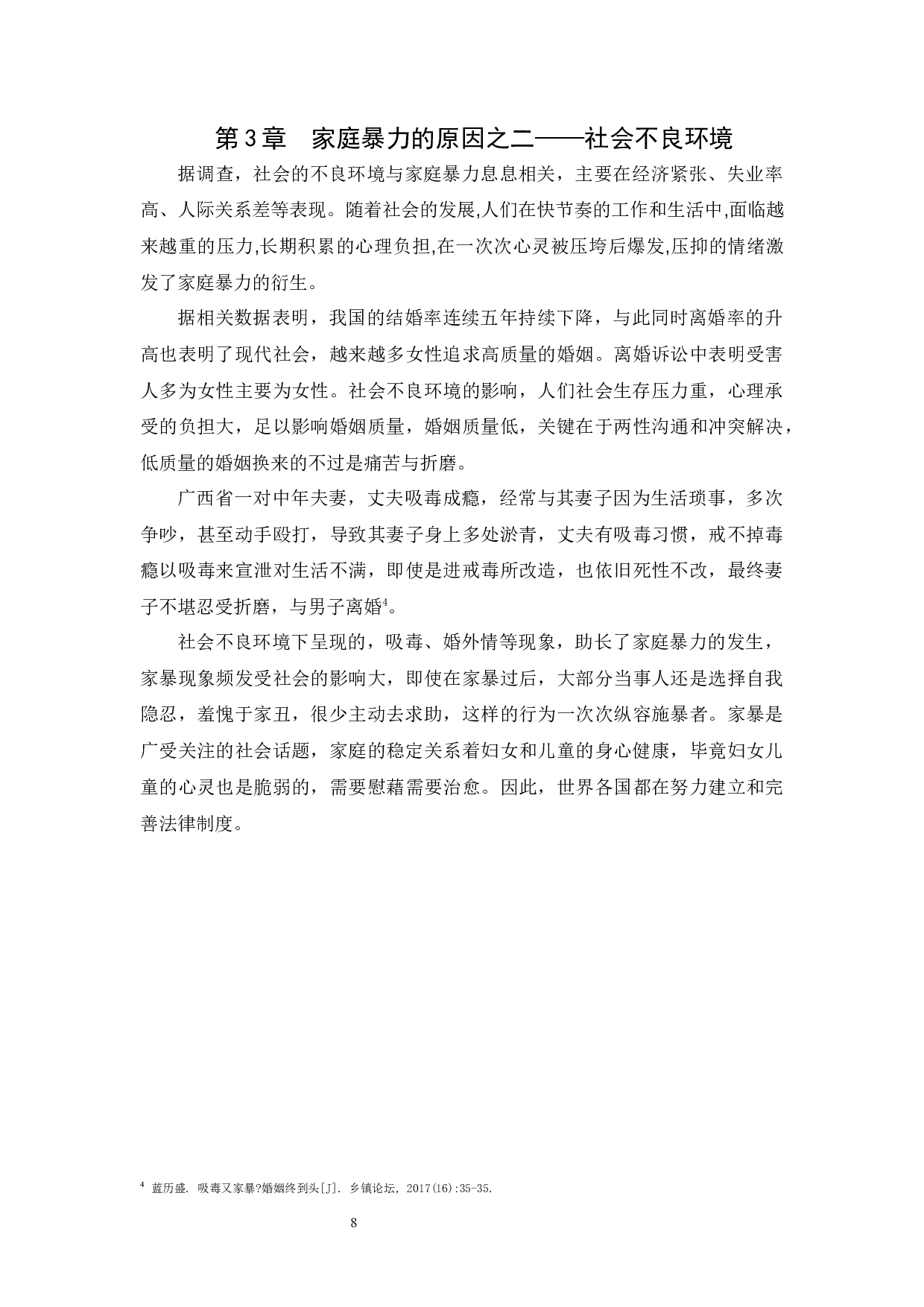 第3章　家庭暴力的原因之二——社会不良环境

据调查，社会的不良环境与家庭暴力息息相关，主要在经济紧张、失业率高、人际关系差等表现。随着社会的发展,人们在快节奏的工作和生活中,面临越来越重的压力,长期积累的心理负担,在一次次心灵被压垮后爆发,压抑的情绪激发了家庭暴力的衍生。

据相关数据表明，我国的结婚率连续五年持续下降，与此同时离婚率的升高也表明了现代社会，越来越多女性追求高质量的婚姻。离婚诉讼中表明受害人多为女性主要为女性。社会不良环境的影响，人们社会生存压力重，心理承受的负担大，足以影响婚姻质量，婚姻质量低，关键在于两性沟通和冲突解决，低质量的婚姻换来的不过是痛苦与折磨。

广西省一对中年夫妻，丈夫吸毒成瘾，经常与其妻子因为生活琐事，多次争吵，甚至动手殴打，导致其妻子身上多处淤青，丈夫有吸毒习惯，戒不掉毒瘾以吸毒来宣泄对生活不满，即使是进戒毒所改造，也依旧死性不改，最终妻子不堪忍受折磨，与男子离婚$^4$。

社会不良环境下呈现的，吸毒、婚外情等现象，助长了家庭暴力的发生，家暴现象频发受社会的影响大，即使在家暴过后，大部分当事人还是选择自我隐忍，羞愧于家丑，很少主动去求助，这样的行为一次次纵容施暴者。家暴是广受关注的社会话题，家庭的稳定关系着妇女和儿童的身心健康，毕竟妇女儿童的心灵也是脆弱的，需要慰藉需要治愈。因此，世界各国都在努力建立和完善法律制度。

$^4$ 蓝历盛. 吸毒又家暴?婚姻终到头[J]. 乡镇论坛, 2017(16):35-35.

8